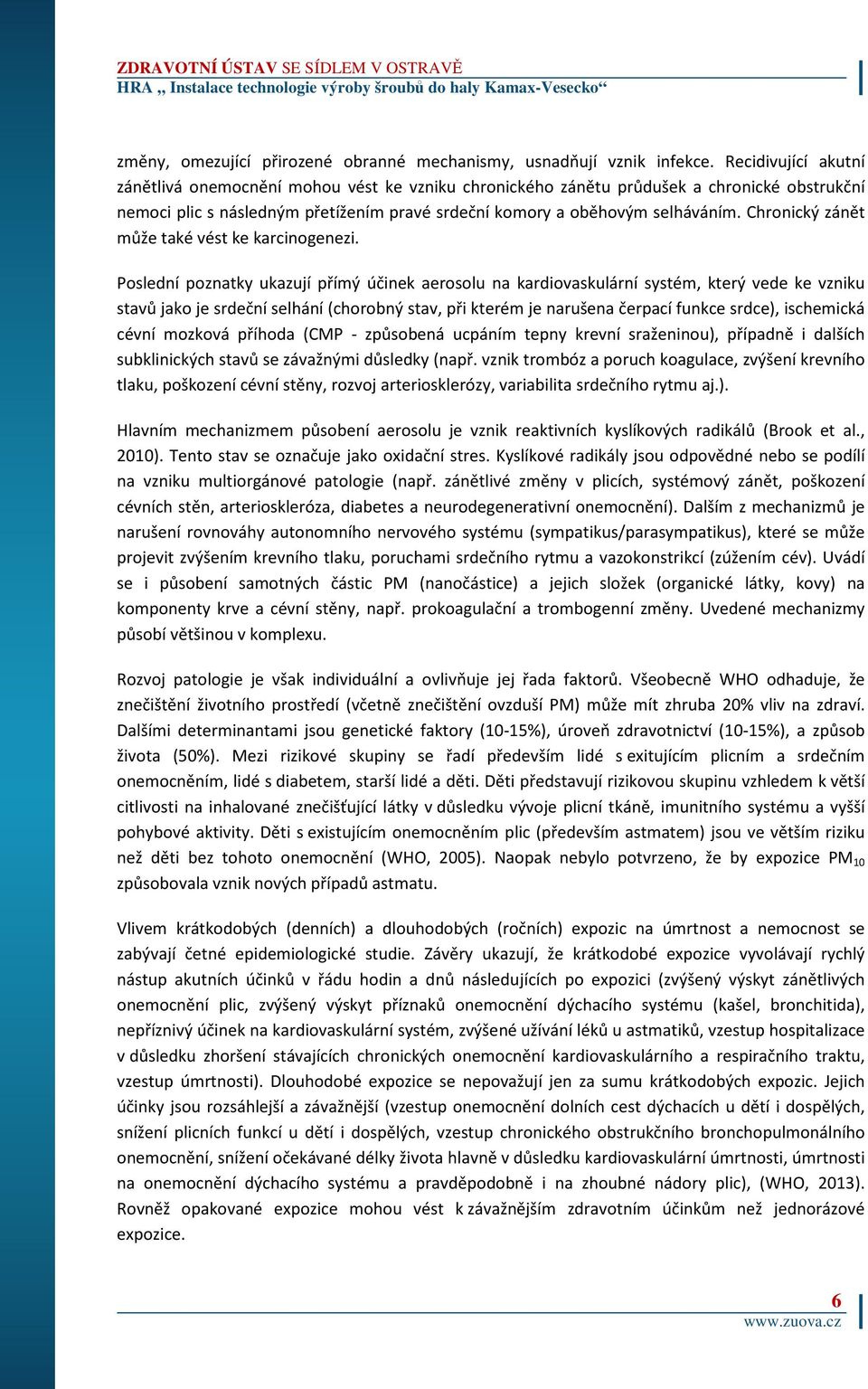 ZDRAVOTNÍ ÚSTAV SE SÍDLEM V OSTRAVĚ
HRA „ Instalace technologie výroby šroubů do haly Kamax-Vesecko“

změny, omezující přirozené obranné mechanismy, usnadňují vznik infekce. Recidivující akutní zánětlivá onemocnění mohou vést ke vzniku chronického zánětu průdušek a chronické obstrukční nemoci plic s následným přetížením pravé srdeční komory a oběhovým selháváním. Chronický zánět může také vést ke karcinogenezi.

Poslední poznatky ukazují přímý účinek aerosolu na kardiovaskulární systém, který vede ke vzniku stavů jako je srdeční selhání (chorobný stav, při kterém je narušena čerpací funkce srdce), ischemická cévní mozková příhoda (CMP - způsobená ucpáním tepny krevní sraženinou), případně i dalších subklinických stavů se závažnými důsledky (např. vznik trombóz a poruch koagulace, zvýšení krevního tlaku, poškození cévní stěny, rozvoj arteriosklerózy, variabilita srdečního rytmu aj.).

Hlavním mechanizmem působení aerosolu je vznik reaktivních kyslíkových radikálů (Brook et al., 2010). Tento stav se označuje jako oxidační stres. Kyslíkové radikály jsou odpovědné nebo se podílí na vzniku multiorgánové patologie (např. zánětlivé změny v plicích, systémový zánět, poškození cévních stěn, arterioskleróza, diabetes a neurodegenerativní onemocnění). Dalším z mechanizmů je narušení rovnováhy autonomního nervového systému (sympatikus/parasympatikus), které se může projevit zvýšením krevního tlaku, poruchami srdečního rytmu a vazokonstrikcí (zúžením cév). Uvádí se i působení samotných částic PM (nanočástice) a jejich složek (organické látky, kovy) na komponenty krve a cévní stěny, např. prokoagulační a trombogenní změny. Uvedené mechanizmy působí většinou v komplexu.

Rozvoj patologie je však individuální a ovlivňuje jej řada faktorů. Všeobecně WHO odhaduje, že znečištění životního prostředí (včetně znečištění ovzduší PM) může mít zhruba 20% vliv na zdraví. Dalšími determinantami jsou genetické faktory (10-15%), úroveň zdravotnictví (10-15%), a způsob života (50%). Mezi rizikové skupiny se řadí především lidé s exitujícím plicním a srdečním onemocněním, lidé s diabetem, starší lidé a děti. Děti představují rizikovou skupinu vzhledem k větší citlivosti na inhalované znečišťující látky v důsledku vývoje plicní tkáně, imunitního systému a vyšší pohybové aktivity. Děti s existujícím onemocněním plic (především astmatem) jsou ve větším riziku než děti bez tohoto onemocnění (WHO, 2005). Naopak nebylo potvrzeno, že by expozice $PM_{10}$ způsobovala vznik nových případů astmatu.

Vlivem krátkodobých (denních) a dlouhodobých (ročních) expozic na úmrtnost a nemocnost se zabývají četné epidemiologické studie. Závěry ukazují, že krátkodobé expozice vyvolávají rychlý nástup akutních účinků v řádu hodin a dnů následujících po expozici (zvýšený výskyt zánětlivých onemocnění plic, zvýšený výskyt příznaků onemocnění dýchacího systému (kašel, bronchitida), nepříznivý účinek na kardiovaskulární systém, zvýšené užívání léků u astmatiků, vzestup hospitalizace v důsledku zhoršení stávajících chronických onemocnění kardiovaskulárního a respiračního traktu, vzestup úmrtnosti). Dlouhodobé expozice se nepovažují jen za sumu krátkodobých expozic. Jejich účinky jsou rozsáhlejší a závažnější (vzestup onemocnění dolních cest dýchacích u dětí i dospělých, snížení plicních funkcí u dětí i dospělých, vzestup chronického obstrukčního bronchopulmonálního onemocnění, snížení očekávané délky života hlavně v důsledku kardiovaskulární úmrtnosti, úmrtnosti na onemocnění dýchacího systému a pravděpodobně i na zhoubné nádory plic), (WHO, 2013). Rovněž opakované expozice mohou vést k závažnějším zdravotním účinkům než jednorázové expozice.

6
www.zuova.cz